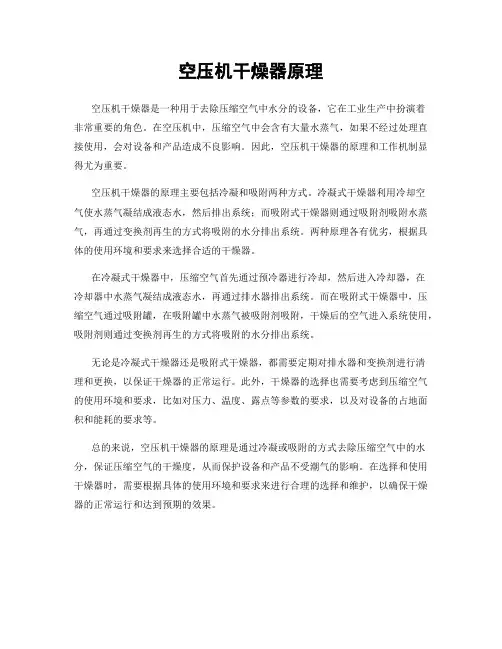 空压机干燥器原理

空压机干燥器是一种用于去除压缩空气中水分的设备，它在工业生产中扮演着非常重要的角色。在空压机中，压缩空气中会含有大量水蒸气，如果不经过处理直接使用，会对设备和产品造成不良影响。因此，空压机干燥器的原理和工作机制显得尤为重要。

空压机干燥器的原理主要包括冷凝和吸附两种方式。冷凝式干燥器利用冷却空气使水蒸气凝结成液态水，然后排出系统；而吸附式干燥器则通过吸附剂吸附水蒸气，再通过变换剂再生的方式将吸附的水分排出系统。两种原理各有优劣，根据具体的使用环境和要求来选择合适的干燥器。

在冷凝式干燥器中，压缩空气首先通过预冷器进行冷却，然后进入冷却器，在冷却器中水蒸气凝结成液态水，再通过排水器排出系统。而在吸附式干燥器中，压缩空气通过吸附罐，在吸附罐中水蒸气被吸附剂吸附，干燥后的空气进入系统使用，吸附剂则通过变换剂再生的方式将吸附的水分排出系统。

无论是冷凝式干燥器还是吸附式干燥器，都需要定期对排水器和变换剂进行清理和更换，以保证干燥器的正常运行。此外，干燥器的选择也需要考虑到压缩空气的使用环境和要求，比如对压力、温度、露点等参数的要求，以及对设备的占地面积和能耗的要求等。

总的来说，空压机干燥器的原理是通过冷凝或吸附的方式去除压缩空气中的水分，保证压缩空气的干燥度，从而保护设备和产品不受潮气的影响。在选择和使用干燥器时，需要根据具体的使用环境和要求来进行合理的选择和维护，以确保干燥器的正常运行和达到预期的效果。